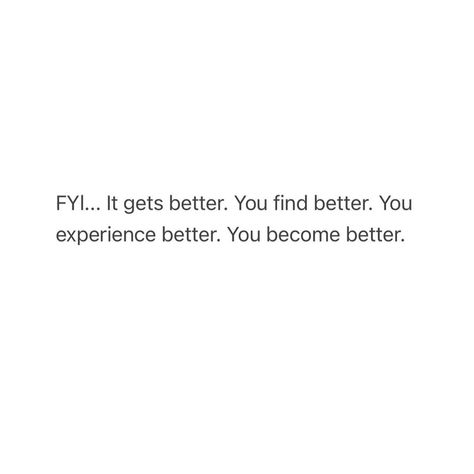 FYI... It gets better. You find better. You experience better. You become better.